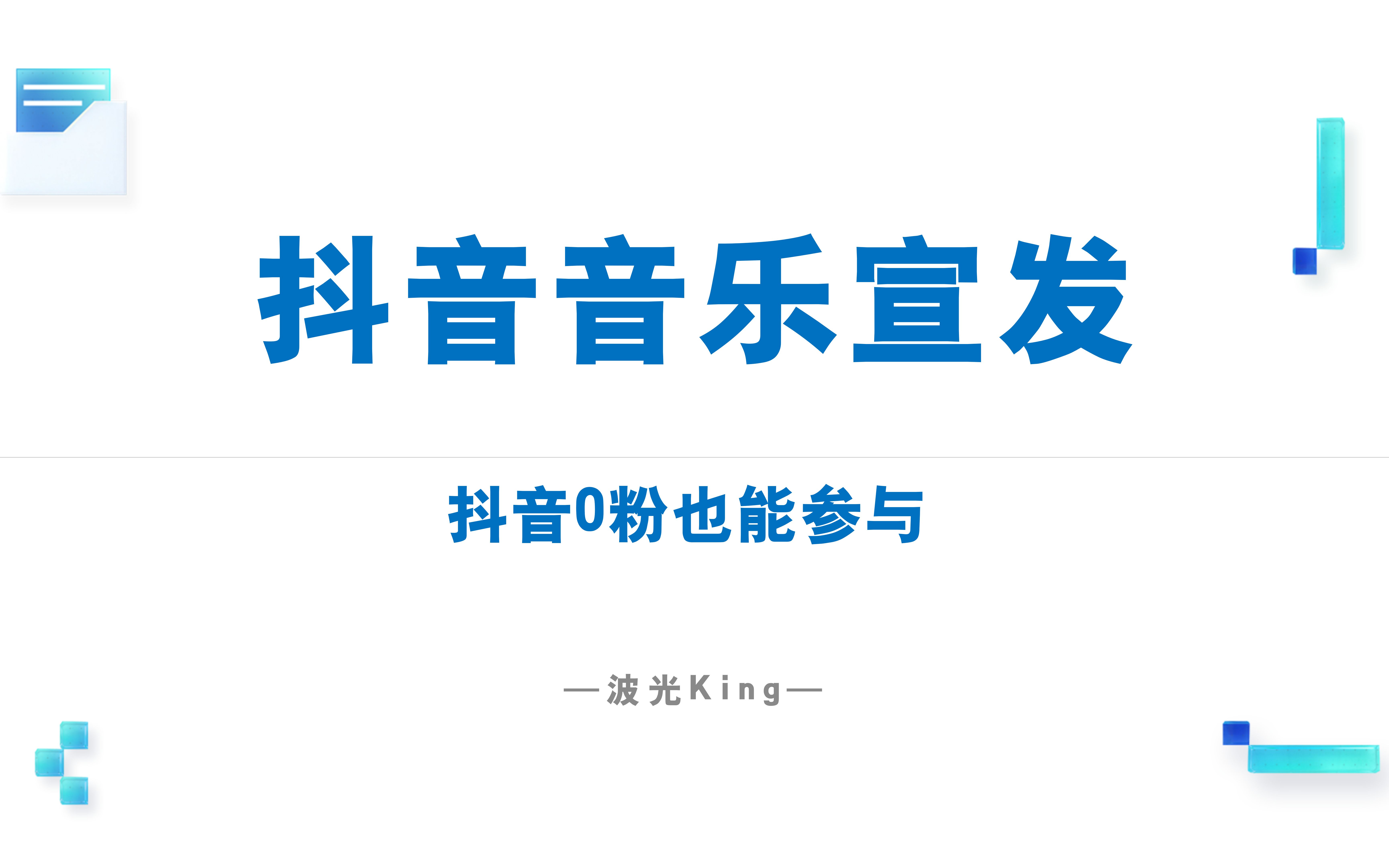 抖音音乐宣发

抖音0粉也能参与

—波光King—